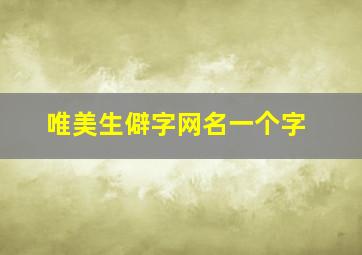 唯美生僻字网名一个字